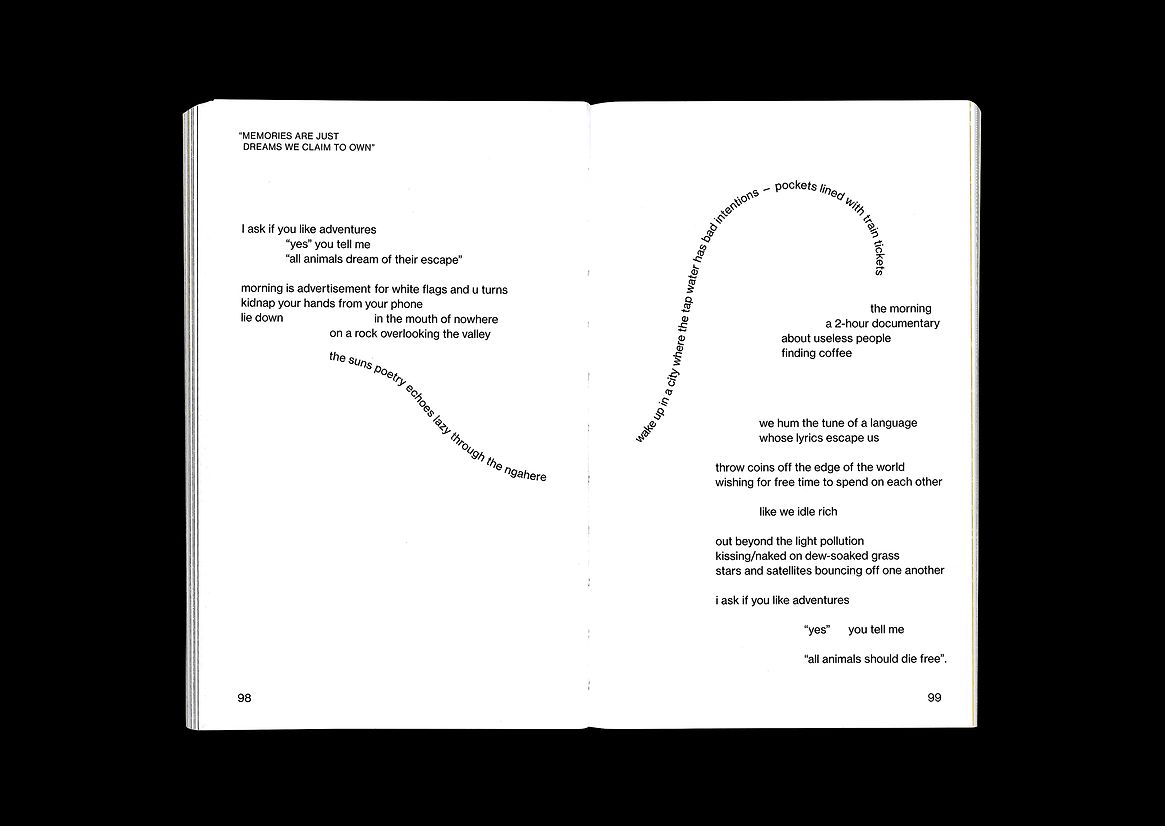 "MEMORIES ARE JUST
DREAMS WE CLAIM TO OWN"

I ask if you like adventures
"yes" you tell me
"all animals dream of their escape"

morning is advertisement for white flags and u turns
kidnap your hands from your phone
lie down in the mouth of nowhere
on a rock overlooking the valley

the suns poetry echoes lazy through the ngahere

98

wake up in a city where the tap water has bad intentions – pockets lined with train tickets

the morning
a 2-hour documentary
about useless people
finding coffee

we hum the tune of a language
whose lyrics escape us

throw coins off the edge of the world
wishing for free time to spend on each other

like we idle rich

out beyond the light pollution
kissing/naked on dew-soaked grass
stars and satellites bouncing off one another

i ask if you like adventures

"yes" you tell me

"all animals should die free".

99